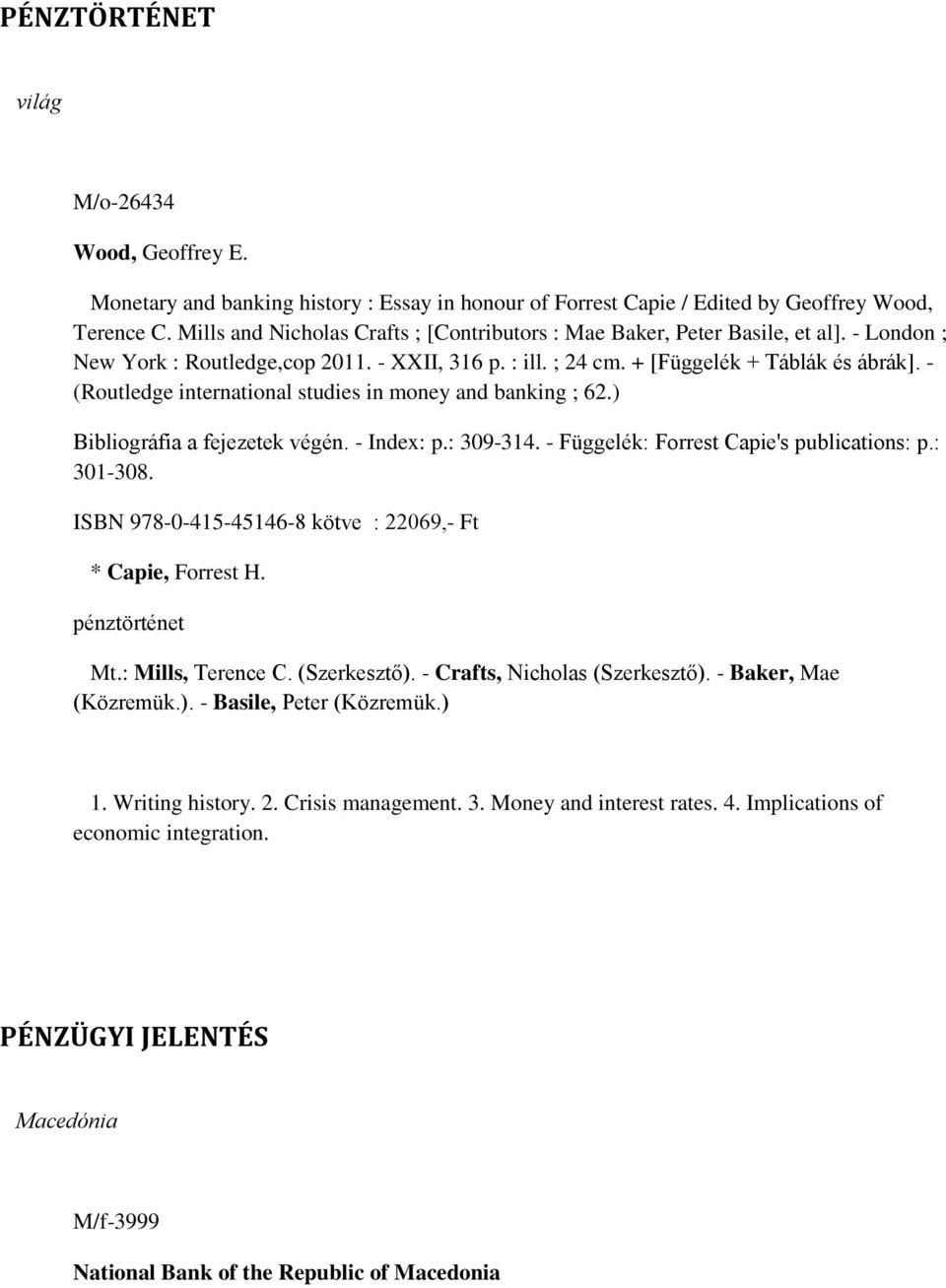 PÉNZTÖRTÉNET

világ

M/o-26434

Wood, Geoffrey E.

Monetary and banking history : Essay in honour of Forrest Capie / Edited by Geoffrey Wood, Terence C. Mills and Nicholas Crafts ; [Contributors : Mae Baker, Peter Basile, et al]. - London ; New York : Routledge,cop 2011. - XXII, 316 p. : ill. ; 24 cm. + [Függelék + Táblák és ábrák]. - (Routledge international studies in money and banking ; 62.)

Bibliográfia a fejezetek végén. - Index: p.: 309-314. - Függelék: Forrest Capie's publications: p.: 301-308.

ISBN 978-0-415-45146-8 kötve : 22069,- Ft

* Capie, Forrest H.

pénztörténet

Mt.: Mills, Terence C. (Szerkesztő). - Crafts, Nicholas (Szerkesztő). - Baker, Mae (Közremük.). - Basile, Peter (Közremük.)

1. Writing history. 2. Crisis management. 3. Money and interest rates. 4. Implications of economic integration.

PÉNZÜGYI JELENTÉS

Macedónia

M/f-3999

National Bank of the Republic of Macedonia